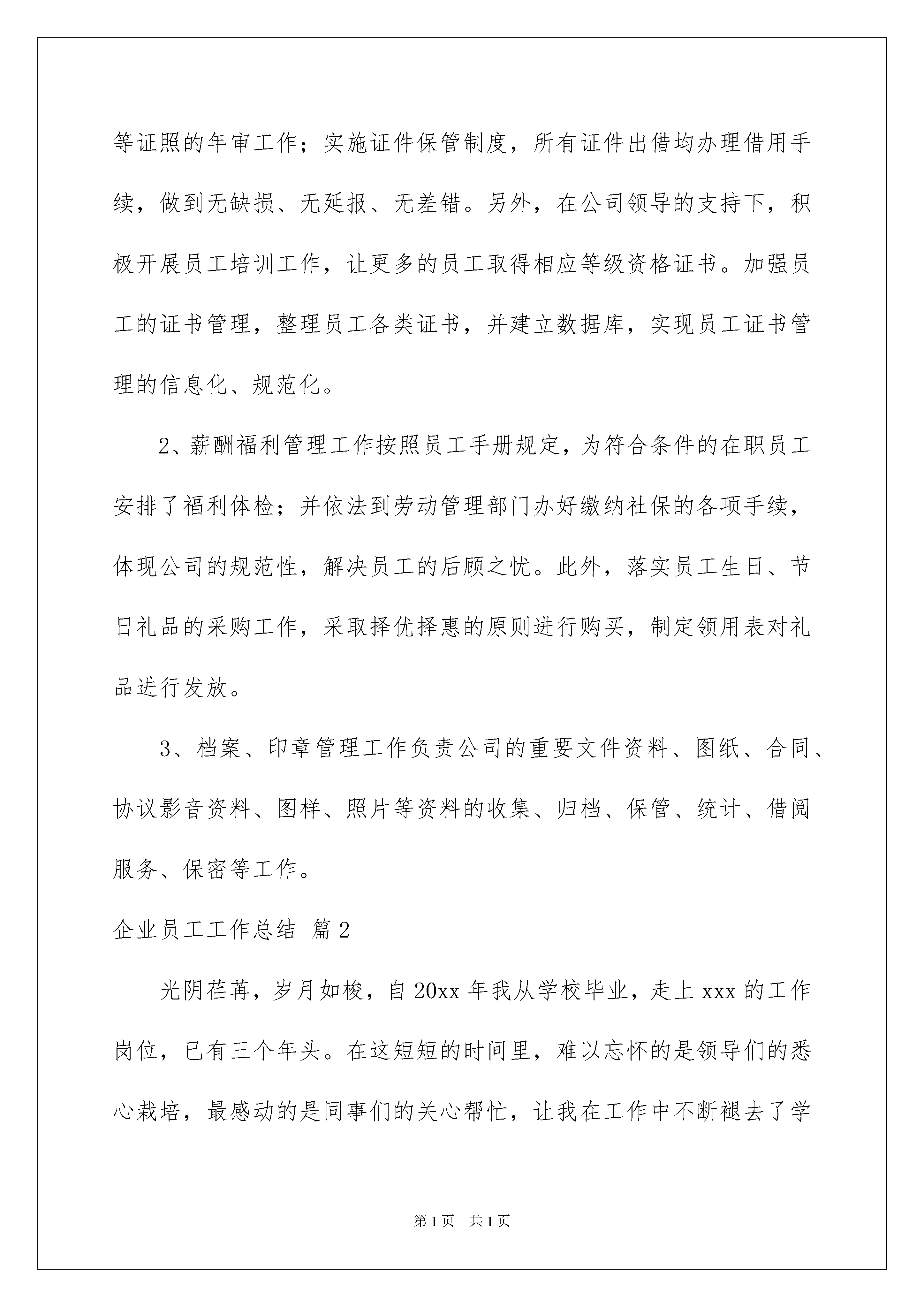 等证照的年审工作；实施证件保管制度，所有证件出借均办理借用手续，做到无缺损、无延报、无差错。另外，在公司领导的支持下，积极开展员工培训工作，让更多的员工取得相应等级资格证书。加强员工的证书管理，整理员工各类证书，并建立数据库，实现员工证书管理的信息化、规范化。

2、薪酬福利管理工作按照员工手册规定，为符合条件的在职员工安排了福利体检；并依法到劳动管理部门办好缴纳社保的各项手续，体现公司的规范性，解决员工的后顾之忧。此外，落实员工生日、节日礼品的采购工作，采取择优择惠的原则进行购买，制定领用表对礼品进行发放。

3、档案、印章管理工作负责公司的重要文件资料、图纸、合同、协议影音资料、图样、照片等资料的收集、归档、保管、统计、借阅服务、保密等工作。

企业员工工作总结 篇2

光阴荏苒，岁月如梭，自20xx年我从学校毕业，走上xxx的工作岗位，已有三个年头。在这短短的时间里，难以忘怀的是领导们的悉心栽培，最感动的是同事们的关心帮忙，让我在工作中不断褪去了学

第1页 共1页